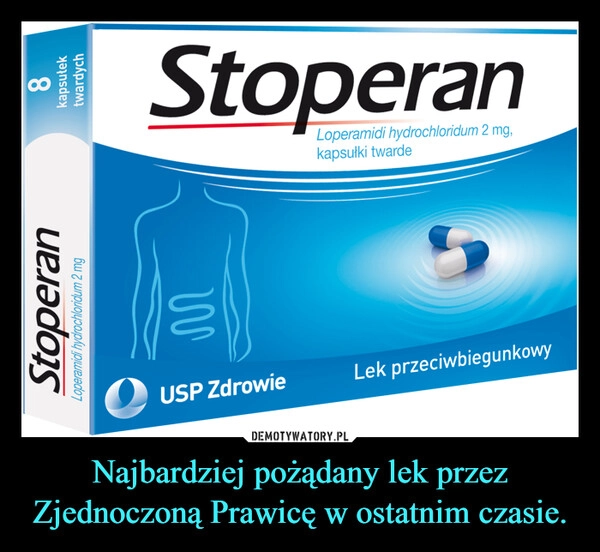 8 kapsułek twardych

Stoperan

Loperamidi hydrochloridum 2 mg

Stoperan

Loperamidi hydrochloridum 2 mg, kapsułki twarde

USP Zdrowie

Lek przeciwbiegunkowy

DEMOTYWATORY.PL

Najbardziej pożądany lek przez Zjednoczoną Prawicę w ostatnim czasie.